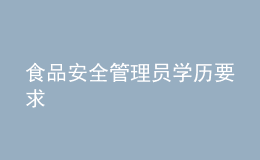 食品安全管理员学历要求